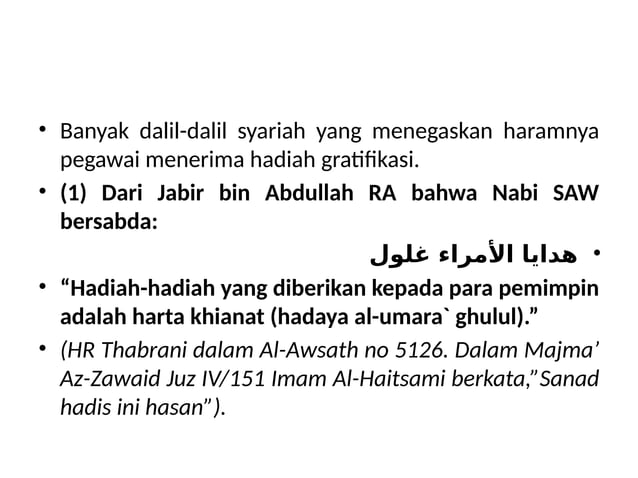 • Banyak dalil-dalil syariah yang menegaskan haramnya pegawai menerima hadiah gratifikasi.

• (1) Dari Jabir bin Abdullah RA bahwa Nabi SAW bersabda:

• هدايا الأمراء غلول

• “Hadiah-hadiah yang diberikan kepada para pemimpin adalah harta khianat (hadaya al-umara` ghulul).”

• (HR Thabrani dalam Al-Awsath no 5126. Dalam Majma’ Az-Zawaid Juz IV/151 Imam Al-Haitsami berkata,”Sanad hadis ini hasan”).